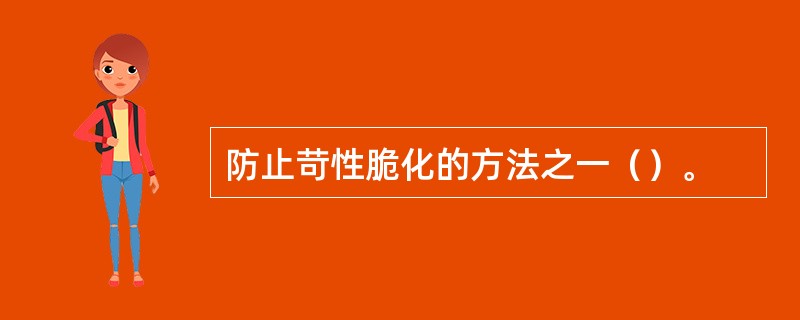 防止苛性脆化的方法之一（）。